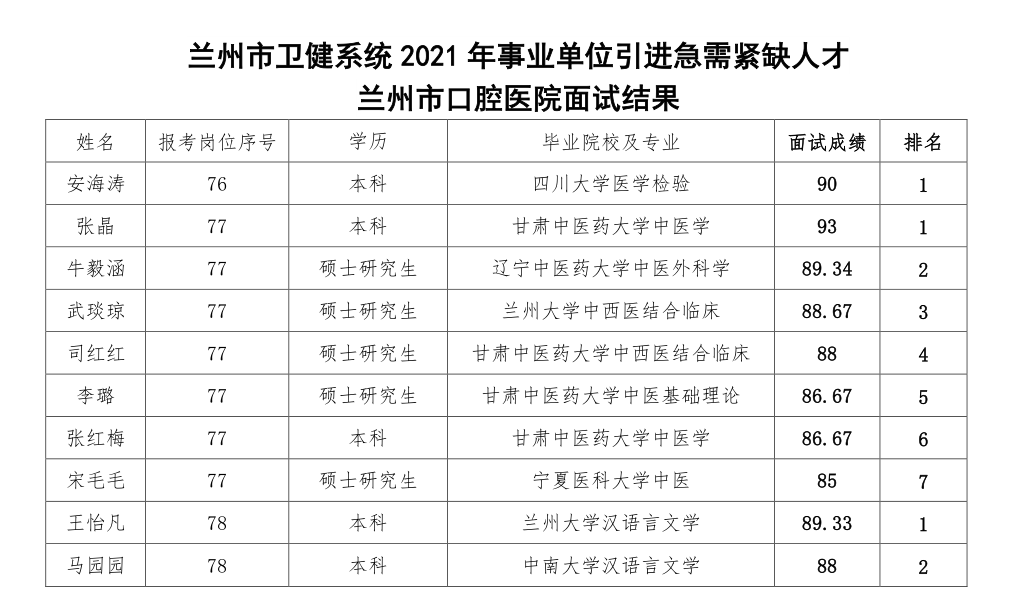 兰州市卫健系统 2021 年事业单位引进急需紧缺人才
兰州市口腔医院面试结果

| 姓名 | 报考岗位序号 | 学历 | 毕业院校及专业 | 面试成绩 | 排名 |
|---|---|---|---|---|---|
| 安海涛 | 76 | 本科 | 四川大学医学检验 | 90 | 1 |
| 张晶 | 77 | 本科 | 甘肃中医药大学中医学 | 93 | 1 |
| 牛毅涵 | 77 | 硕士研究生 | 辽宁中医药大学中医外科学 | 89.34 | 2 |
| 武琰琼 | 77 | 硕士研究生 | 兰州大学中西医结合临床 | 88.67 | 3 |
| 司红红 | 77 | 硕士研究生 | 甘肃中医药大学中西医结合临床 | 88 | 4 |
| 李璐 | 77 | 硕士研究生 | 甘肃中医药大学中医基础理论 | 86.67 | 5 |
| 张红梅 | 77 | 本科 | 甘肃中医药大学中医学 | 86.67 | 6 |
| 宋毛毛 | 77 | 硕士研究生 | 宁夏医科大学中医 | 85 | 7 |
| 王怡凡 | 78 | 本科 | 兰州大学汉语言文学 | 89.33 | 1 |
| 马园园 | 78 | 本科 | 中南大学汉语言文学 | 88 | 2 |